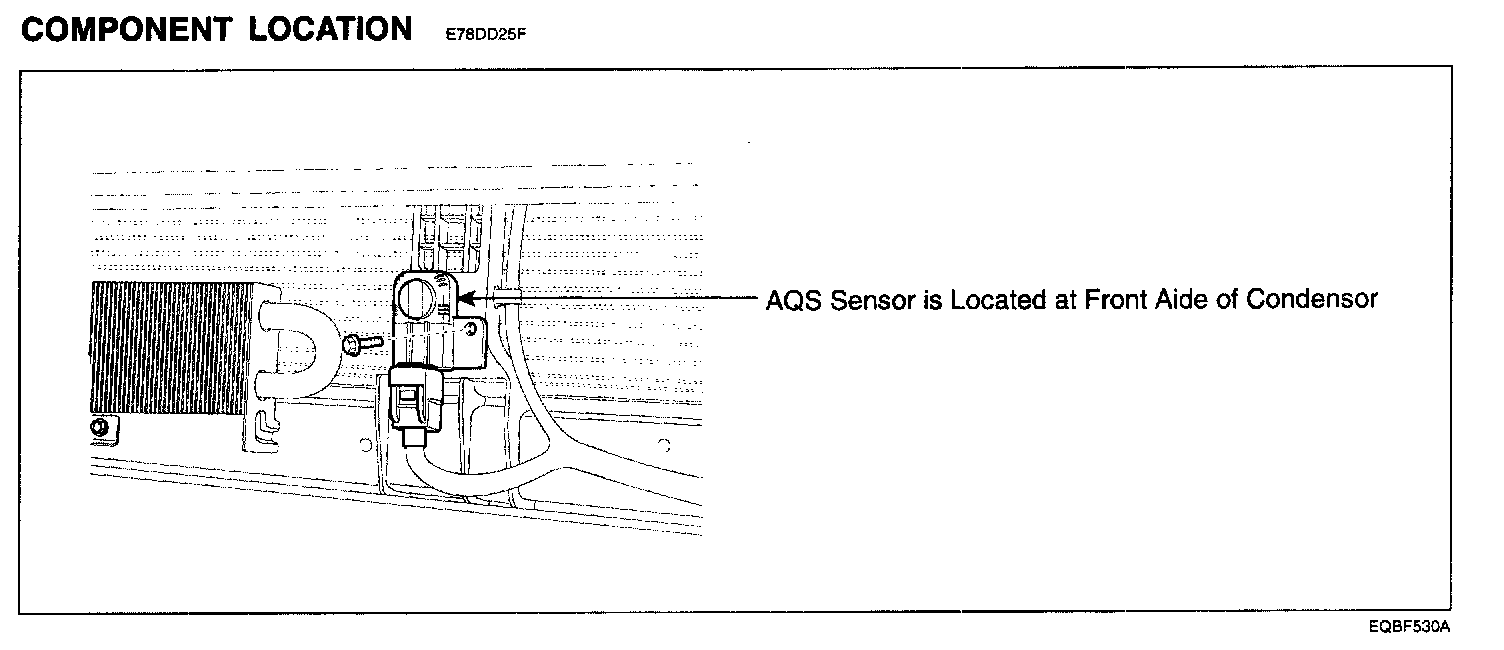 COMPONENT LOCATION E78DD25F

AQS Sensor is Located at Front Aide of Condensor

EQBF530A